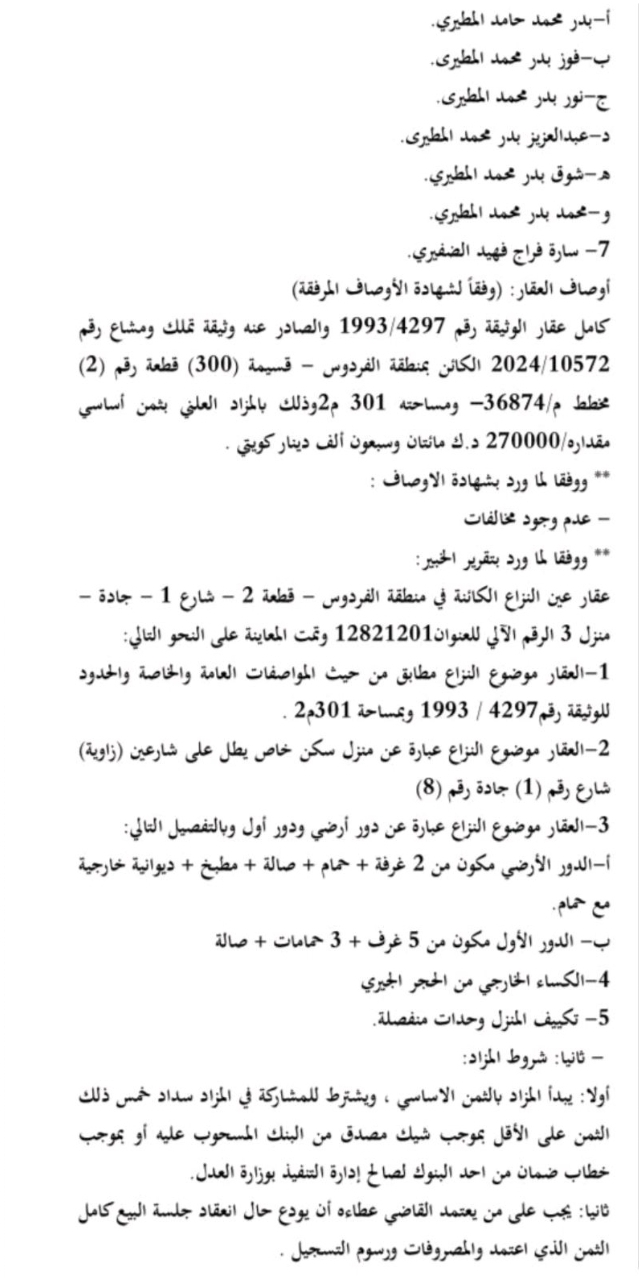 أ-بدر محمد حامد المطيري.
ب-فوز بدر محمد المطيرى.
ج-نور بدر محمد المطيرى.
د-عبدالعزيز بدر محمد المطيرى.
هـ-شوق بدر محمد المطيري.
و-محمد بدر محمد المطيري.
7- سارة فراج فهيد الضفيري.
أوصاف العقار: (وفقاً لشهادة الأوصاف المرفقة)
كامل عقار الوثيقة رقم 1993/4297 والصادر عنه وثيقة تملك ومشاع رقم 2024/10572 الكائن بمنطقة الفردوس - قسيمة (300) قطعة رقم (2) مخطط م/36874- ومساحته 301 م2وذلك بالمزاد العلني بثمن أساسي مقداره/270000 د.ك مائتان وسبعون ألف دينار كويتي .
** ووفقا لما ورد بشهادة الاوصاف :
- عدم وجود مخالفات
** ووفقا لما ورد بتقرير الخبير:
عقار عين النزاع الكائنة في منطقة الفردوس - قطعة 2 - شارع 1 - جادة - منزل 3 الرقم الآلي للعنوان12821201 وتمت المعاينة على النحو التالي:
1-العقار موضوع النزاع مطابق من حيث المواصفات العامة والخاصة والحدود للوثيقة رقم4297 / 1993 وبمساحة 301م2 .
2-العقار موضوع النزاع عبارة عن منزل سكن خاص يطل على شارعين (زاوية) شارع رقم (1) جادة رقم (8)
3-العقار موضوع النزاع عبارة عن دور أرضي ودور أول وبالتفصيل التالي:
أ-الدور الأرضي مكون من 2 غرفة + حمام + صالة + مطبخ + ديوانية خارجية مع حمام.
ب- الدور الأول مكون من 5 غرف + 3 حمامات + صالة
4-الكساء الخارجي من الحجر الجيري
5- تكييف المنزل وحدات منفصلة.
- ثانيا: شروط المزاد:
أولا: يبدأ المزاد بالثمن الاساسي ، ويشترط للمشاركة في المزاد سداد خمس ذلك الثمن على الأقل بموجب شيك مصدق من البنك المسحوب عليه أو بموجب خطاب ضمان من احد البنوك لصالح إدارة التنفيذ بوزارة العدل.
ثانيا: يجب على من يعتمد القاضي عطاءه أن يودع حال انعقاد جلسة البيع كامل الثمن الذي اعتمد والمصروفات ورسوم التسجيل .